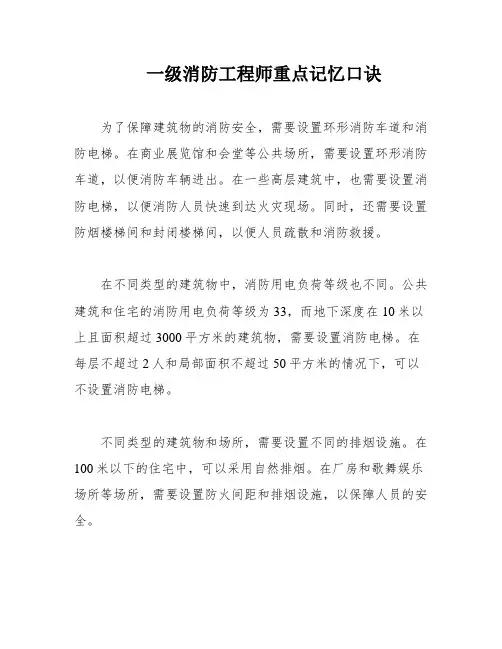 一级消防工程师重点记忆口诀

为了保障建筑物的消防安全，需要设置环形消防车道和消防电梯。在商业展览馆和会堂等公共场所，需要设置环形消防车道，以便消防车辆进出。在一些高层建筑中，也需要设置消防电梯，以便消防人员快速到达火灾现场。同时，还需要设置防烟楼梯间和封闭楼梯间，以便人员疏散和消防救援。

在不同类型的建筑物中，消防用电负荷等级也不同。公共建筑和住宅的消防用电负荷等级为33，而地下深度在10米以上且面积超过3000平方米的建筑物，需要设置消防电梯。在每层不超过2人和局部面积不超过50平方米的情况下，可以不设置消防电梯。

不同类型的建筑物和场所，需要设置不同的排烟设施。在100米以下的住宅中，可以采用自然排烟。在厂房和歌舞娱乐场所等场所，需要设置防火间距和排烟设施，以保障人员的安全。